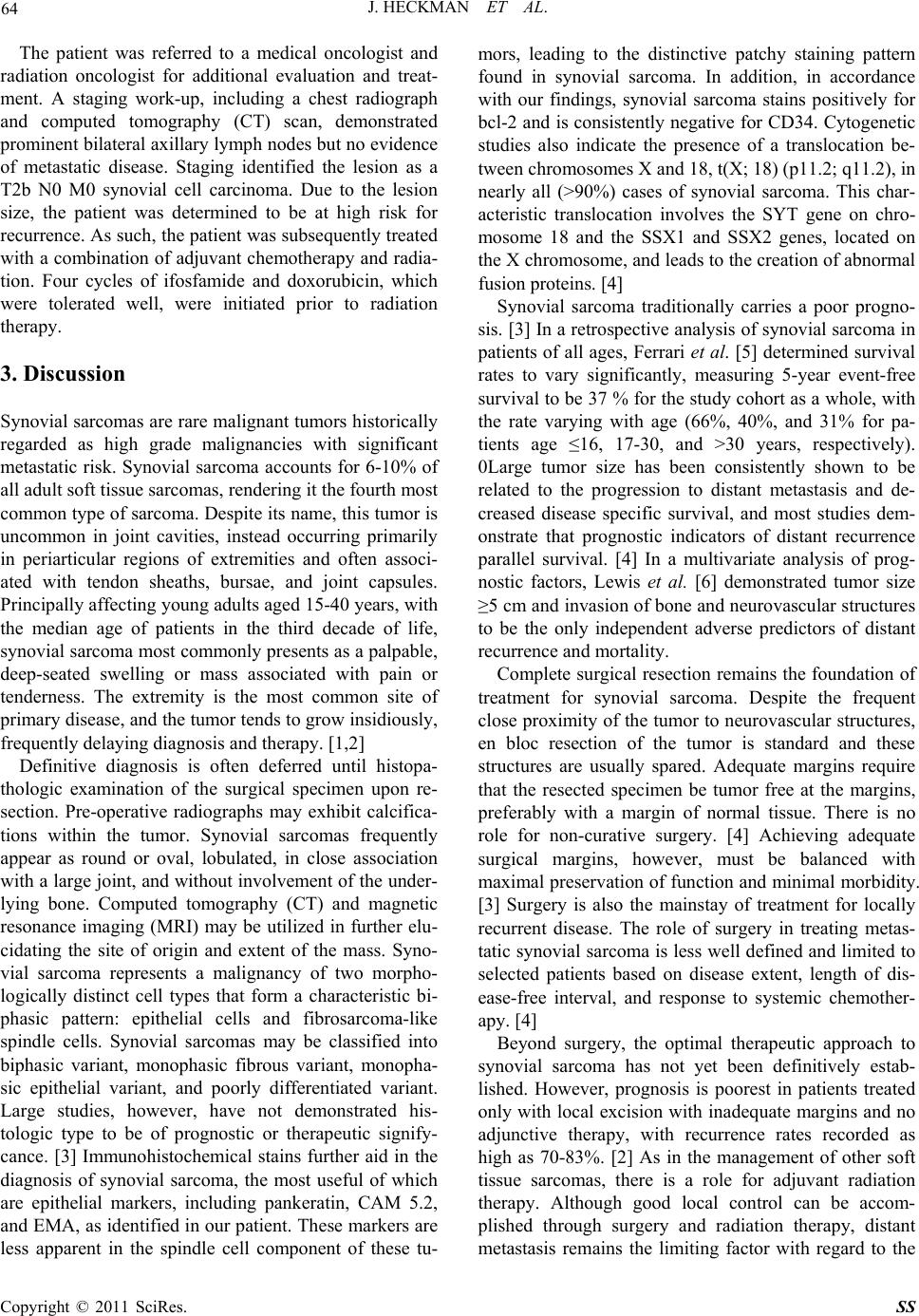 64 J. HECKMAN ET AL.

The patient was referred to a medical oncologist and radiation oncologist for additional evaluation and treatment. A staging work-up, including a chest radiograph and computed tomography (CT) scan, demonstrated prominent bilateral axillary lymph nodes but no evidence of metastatic disease. Staging identified the lesion as a T2b N0 M0 synovial cell carcinoma. Due to the lesion size, the patient was determined to be at high risk for recurrence. As such, the patient was subsequently treated with a combination of adjuvant chemotherapy and radiation. Four cycles of ifosfamide and doxorubicin, which were tolerated well, were initiated prior to radiation therapy.

3. Discussion

Synovial sarcomas are rare malignant tumors historically regarded as high grade malignancies with significant metastatic risk. Synovial sarcoma accounts for 6-10% of all adult soft tissue sarcomas, rendering it the fourth most common type of sarcoma. Despite its name, this tumor is uncommon in joint cavities, instead occurring primarily in periarticular regions of extremities and often associated with tendon sheaths, bursae, and joint capsules. Principally affecting young adults aged 15-40 years, with the median age of patients in the third decade of life, synovial sarcoma most commonly presents as a palpable, deep-seated swelling or mass associated with pain or tenderness. The extremity is the most common site of primary disease, and the tumor tends to grow insidiously, frequently delaying diagnosis and therapy. [1,2]

Definitive diagnosis is often deferred until histopathologic examination of the surgical specimen upon resection. Pre-operative radiographs may exhibit calcifications within the tumor. Synovial sarcomas frequently appear as round or oval, lobulated, in close association with a large joint, and without involvement of the underlying bone. Computed tomography (CT) and magnetic resonance imaging (MRI) may be utilized in further elucidating the site of origin and extent of the mass. Synovial sarcoma represents a malignancy of two morphologically distinct cell types that form a characteristic biphasic pattern: epithelial cells and fibrosarcoma-like spindle cells. Synovial sarcomas may be classified into biphasic variant, monophasic fibrous variant, monophasic epithelial variant, and poorly differentiated variant. Large studies, however, have not demonstrated histologic type to be of prognostic or therapeutic signifycance. [3] Immunohistochemical stains further aid in the diagnosis of synovial sarcoma, the most useful of which are epithelial markers, including pankeratin, CAM 5.2, and EMA, as identified in our patient. These markers are less apparent in the spindle cell component of these tumors, leading to the distinctive patchy staining pattern found in synovial sarcoma. In addition, in accordance with our findings, synovial sarcoma stains positively for bcl-2 and is consistently negative for CD34. Cytogenetic studies also indicate the presence of a translocation between chromosomes X and 18, t(X; 18) (p11.2; q11.2), in nearly all (>90%) cases of synovial sarcoma. This characteristic translocation involves the SYT gene on chromosome 18 and the SSX1 and SSX2 genes, located on the X chromosome, and leads to the creation of abnormal fusion proteins. [4]

Synovial sarcoma traditionally carries a poor prognosis. [3] In a retrospective analysis of synovial sarcoma in patients of all ages, Ferrari et al. [5] determined survival rates to vary significantly, measuring 5-year event-free survival to be 37 % for the study cohort as a whole, with the rate varying with age (66%, 40%, and 31% for patients age ≤16, 17-30, and >30 years, respectively). 0Large tumor size has been consistently shown to be related to the progression to distant metastasis and decreased disease specific survival, and most studies demonstrate that prognostic indicators of distant recurrence parallel survival. [4] In a multivariate analysis of prognostic factors, Lewis et al. [6] demonstrated tumor size ≥5 cm and invasion of bone and neurovascular structures to be the only independent adverse predictors of distant recurrence and mortality.

Complete surgical resection remains the foundation of treatment for synovial sarcoma. Despite the frequent close proximity of the tumor to neurovascular structures, en bloc resection of the tumor is standard and these structures are usually spared. Adequate margins require that the resected specimen be tumor free at the margins, preferably with a margin of normal tissue. There is no role for non-curative surgery. [4] Achieving adequate surgical margins, however, must be balanced with maximal preservation of function and minimal morbidity. [3] Surgery is also the mainstay of treatment for locally recurrent disease. The role of surgery in treating metastatic synovial sarcoma is less well defined and limited to selected patients based on disease extent, length of disease-free interval, and response to systemic chemotherapy. [4]

Beyond surgery, the optimal therapeutic approach to synovial sarcoma has not yet been definitively established. However, prognosis is poorest in patients treated only with local excision with inadequate margins and no adjunctive therapy, with recurrence rates recorded as high as 70-83%. [2] As in the management of other soft tissue sarcomas, there is a role for adjuvant radiation therapy. Although good local control can be accomplished through surgery and radiation therapy, distant metastasis remains the limiting factor with regard to the

Copyright © 2011 SciRes. SS